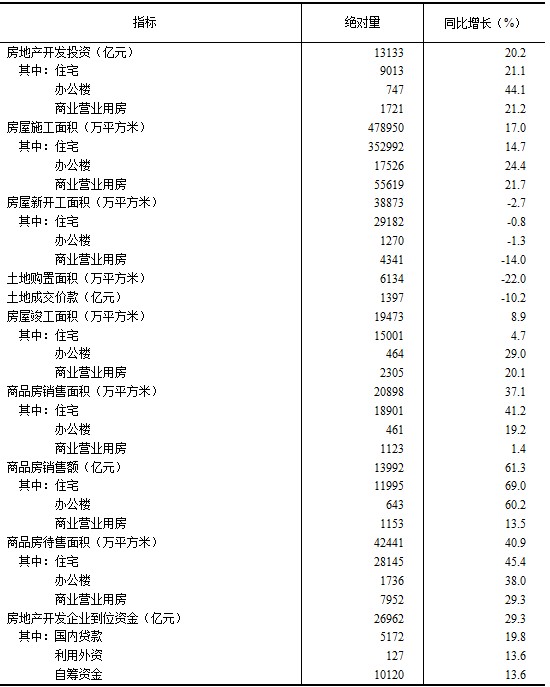 | 指标 | 绝对量 | 同比增长（%） |
|---|---|---|
| 房地产开发投资（亿元） | 13133 | 20.2 |
| 其中：住宅 | 9013 | 21.1 |
| 办公楼 | 747 | 44.1 |
| 商业营业用房 | 1721 | 21.2 |
| 房屋施工面积（万平方米） | 478950 | 17.0 |
| 其中：住宅 | 352992 | 14.7 |
| 办公楼 | 17526 | 24.4 |
| 商业营业用房 | 55619 | 21.7 |
| 房屋新开工面积（万平方米） | 38873 | -2.7 |
| 其中：住宅 | 29182 | -0.8 |
| 办公楼 | 1270 | -1.3 |
| 商业营业用房 | 4341 | -14.0 |
| 土地购置面积（万平方米） | 6134 | -22.0 |
| 土地成交价款（亿元） | 1397 | -10.2 |
| 房屋竣工面积（万平方米） | 19473 | 8.9 |
| 其中：住宅 | 15001 | 4.7 |
| 办公楼 | 464 | 29.0 |
| 商业营业用房 | 2305 | 20.1 |
| 商品房销售面积（万平方米） | 20898 | 37.1 |
| 其中：住宅 | 18901 | 41.2 |
| 办公楼 | 461 | 19.2 |
| 商业营业用房 | 1123 | 1.4 |
| 商品房销售额（亿元） | 13992 | 61.3 |
| 其中：住宅 | 11995 | 69.0 |
| 办公楼 | 643 | 60.2 |
| 商业营业用房 | 1153 | 13.5 |
| 商品房待售面积（万平方米） | 42441 | 40.9 |
| 其中：住宅 | 28145 | 45.4 |
| 办公楼 | 1736 | 38.0 |
| 商业营业用房 | 7952 | 29.3 |
| 房地产开发企业到位资金（亿元） | 26962 | 29.3 |
| 其中：国内贷款 | 5172 | 19.8 |
| 利用外资 | 127 | 13.6 |
| 自筹资金 | 10120 | 13.6 |